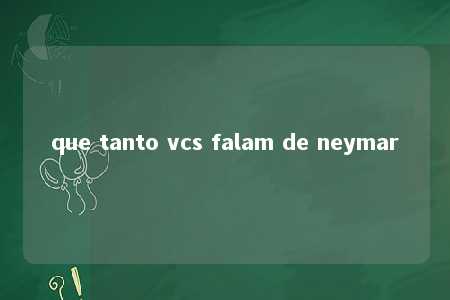 que tanto vcs falam de neymar